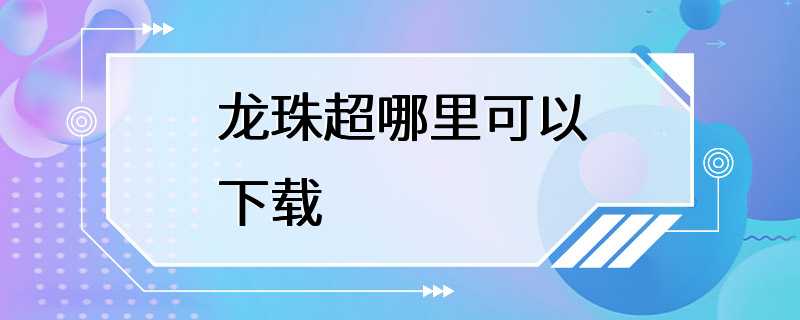 龙珠超哪里可以下载